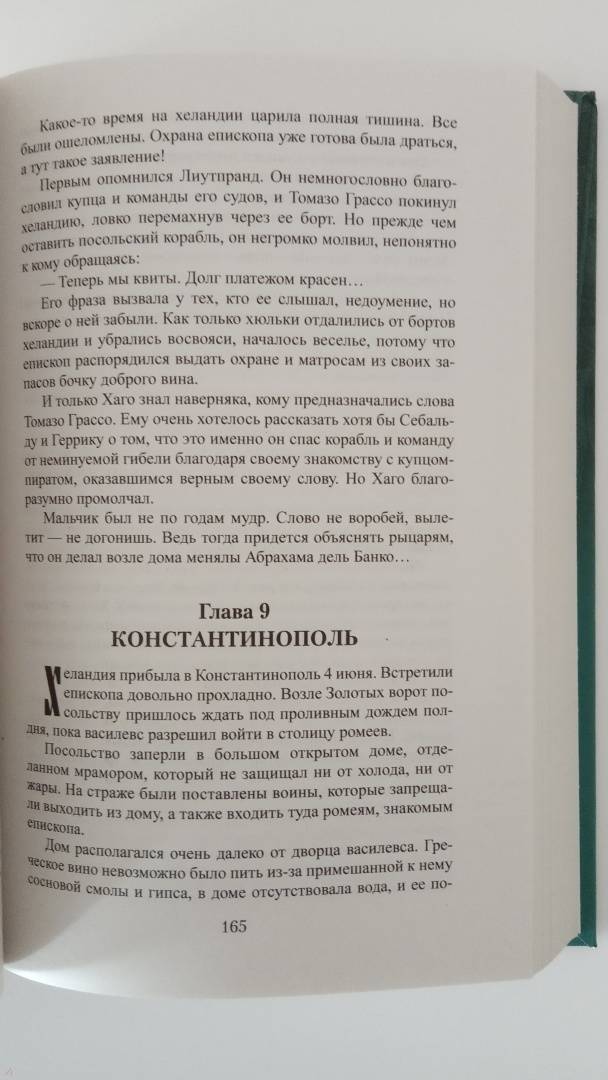 Какое-то время на хеландии царила полная тишина. Все были ошеломлены. Охрана епископа уже готова была драться, а тут такое заявление!

Первым опомнился Лиутпранд. Он немногословно благословил купца и команды его судов, и Томазо Грассо покинул хеландию, ловко перемахнув через ее борт. Но прежде чем оставить посольский корабль, он негромко молвил, непонятно к кому обращаясь:

— Теперь мы квиты. Долг платежом красен…

Его фраза вызвала у тех, кто ее слышал, недоумение, но вскоре о ней забыли. Как только хюльки отдалились от бортов хеландии и убрались восвояси, началось веселье, потому что епископ распорядился выдать охране и матросам из своих запасов бочку доброго вина.

И только Хаго знал наверняка, кому предназначались слова Томазо Грассо. Ему очень хотелось рассказать хотя бы Себальду и Геррику о том, что это именно он спас корабль и команду от неминуемой гибели благодаря своему знакомству с купцом-пиратом, оказавшимся верным своему слову. Но Хаго благоразумно промолчал.

Мальчик был не по годам мудр. Слово не воробей, вылетит — не догонишь. Ведь тогда придется объяснять рыцарям, что он делал возле дома менялы Абрахама дель Банко…

Глава 9
КОНСТАНТИНОПОЛЬ

Хеландия прибыла в Константинополь 4 июня. Встретили епископа довольно прохладно. Возле Золотых ворот посольству пришлось ждать под проливным дождем полдня, пока василевс разрешил войти в столицу ромеев.

Посольство заперли в большом открытом доме, отделанном мрамором, который не защищал ни от холода, ни от жары. На страже были поставлены воины, которые запрещали выходить из дому, а также входить туда ромеям, знакомым епископа.

Дом располагался очень далеко от дворца василевса. Греческое вино невозможно было пить из-за примешанной к нему сосновой смолы и гипса, в доме отсутствовала вода, и ее по-

165